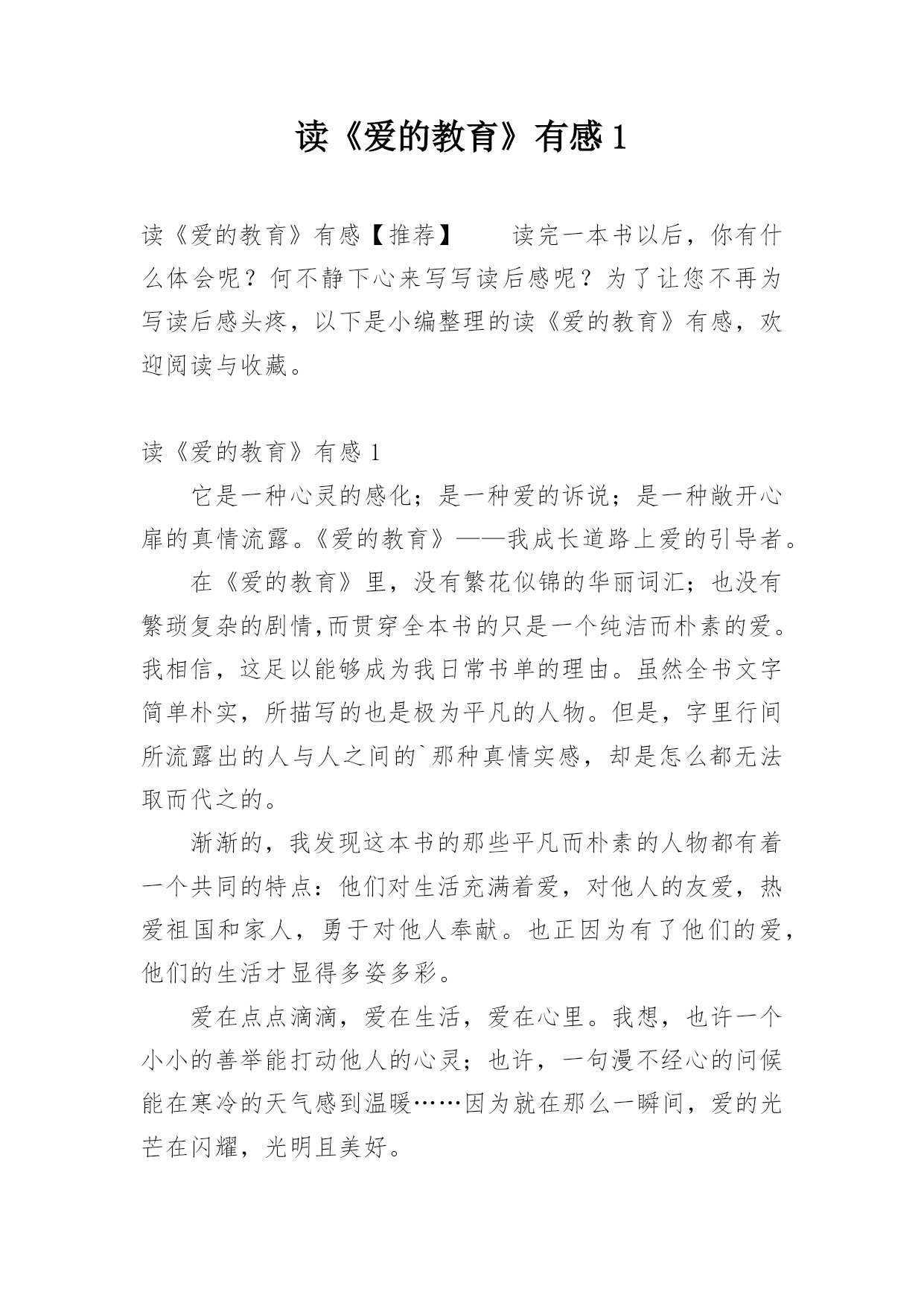 读《爱的教育》有感 1

读《爱的教育》有感【推荐】　　读完一本书以后，你有什么体会呢？何不静下心来写写读后感呢？为了让您不再为写读后感头疼，以下是小编整理的读《爱的教育》有感，欢迎阅读与收藏。

读《爱的教育》有感 1

它是一种心灵的感化；是一种爱的诉说；是一种敞开心扉的真情流露。《爱的教育》——我成长道路上爱的引导者。

在《爱的教育》里，没有繁花似锦的华丽词汇；也没有繁琐复杂的剧情,而贯穿全本书的只是一个纯洁而朴素的爱。我相信，这足以能够成为我日常书单的理由。虽然全书文字简单朴实，所描写的也是极为平凡的人物。但是，字里行间所流露出的人与人之间的`那种真情实感，却是怎么都无法取而代之的。

渐渐的，我发现这本书的那些平凡而朴素的人物都有着一个共同的特点：他们对生活充满着爱，对他人的友爱，热爱祖国和家人，勇于对他人奉献。也正因为有了他们的爱，他们的生活才显得多姿多彩。

爱在点点滴滴，爱在生活，爱在心里。我想，也许一个小小的善举能打动他人的心灵；也许，一句漫不经心的问候能在寒冷的天气感到温暖……因为就在那么一瞬间，爱的光芒在闪耀，光明且美好。